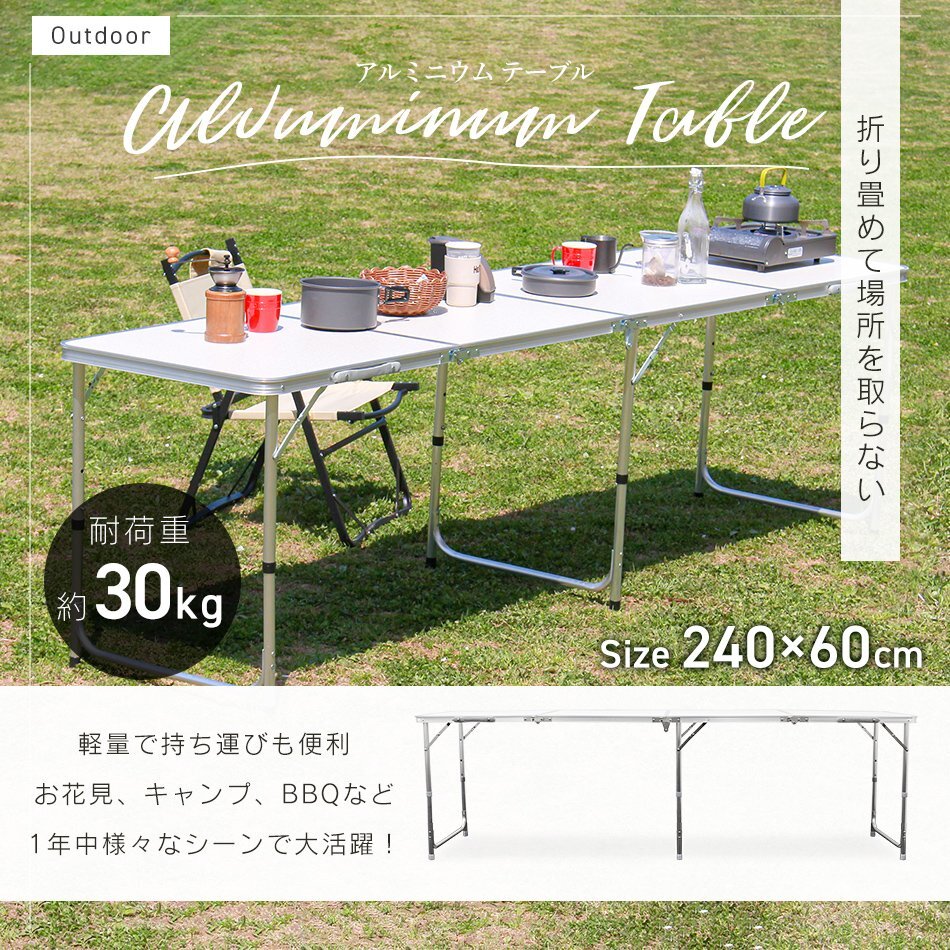 Outdoor

アルミニウム テーブル

Aluminum Table

折り畳めて場所を取らない

耐荷重
約30kg

Size 240×60cm

軽量で持ち運びも便利
お花見、キャンプ、BBQなど
1年中様々なシーンで大活躍!